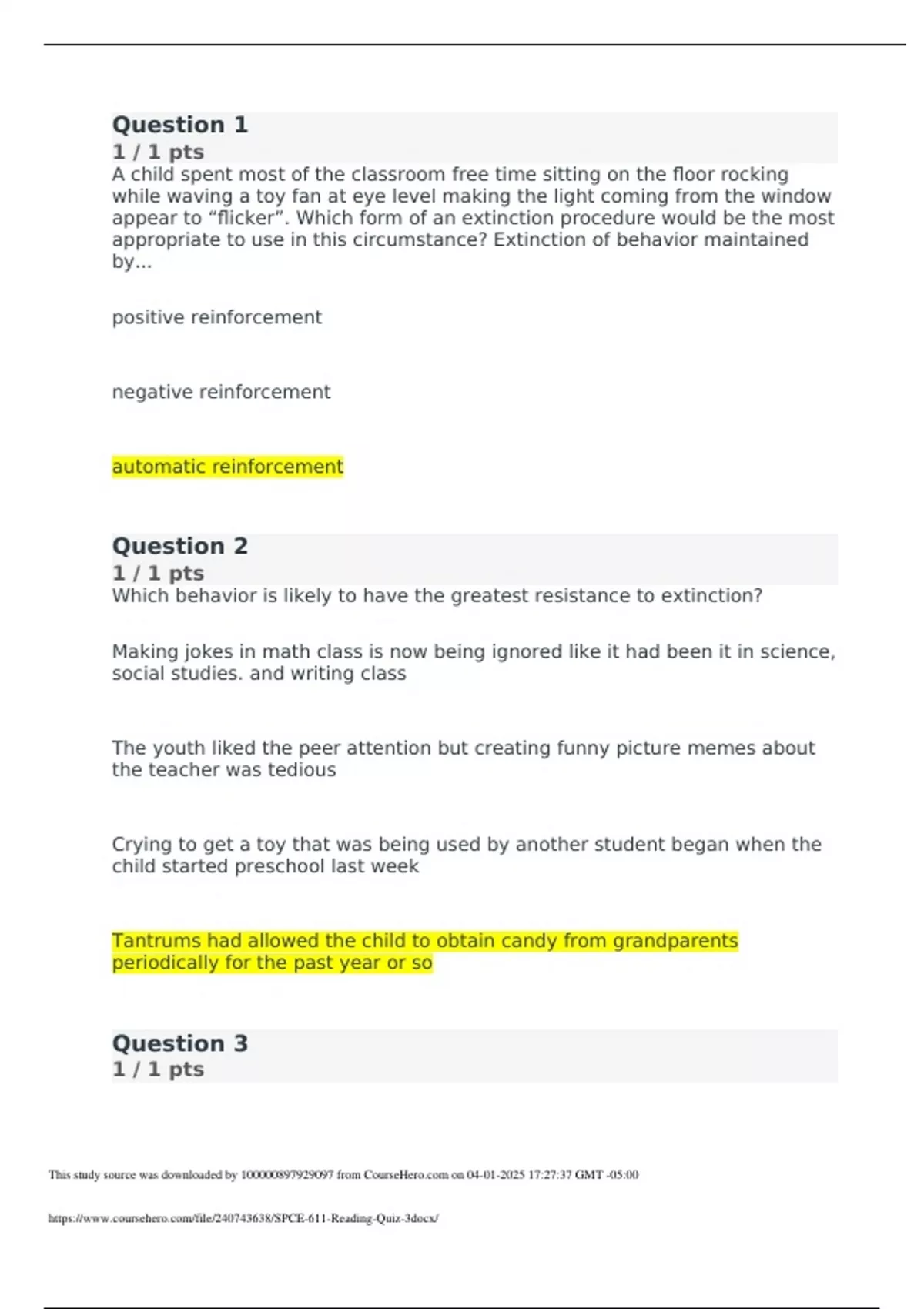 Question 1
1 / 1 pts
A child spent most of the classroom free time sitting on the floor rocking while waving a toy fan at eye level making the light coming from the window appear to “flicker”. Which form of an extinction procedure would be the most appropriate to use in this circumstance? Extinction of behavior maintained by...

positive reinforcement

negative reinforcement

automatic reinforcement

Question 2
1 / 1 pts
Which behavior is likely to have the greatest resistance to extinction?

Making jokes in math class is now being ignored like it had been it in science, social studies. and writing class

The youth liked the peer attention but creating funny picture memes about the teacher was tedious

Crying to get a toy that was being used by another student began when the child started preschool last week

Tantrums had allowed the child to obtain candy from grandparents periodically for the past year or so

Question 3
1 / 1 pts

This study source was downloaded by 100000897929097 from CourseHero.com on 04-01-2025 17:27:37 GMT -05:00

https://www.coursehero.com/file/240743638/SPCE-611-Reading-Quiz-3docx/